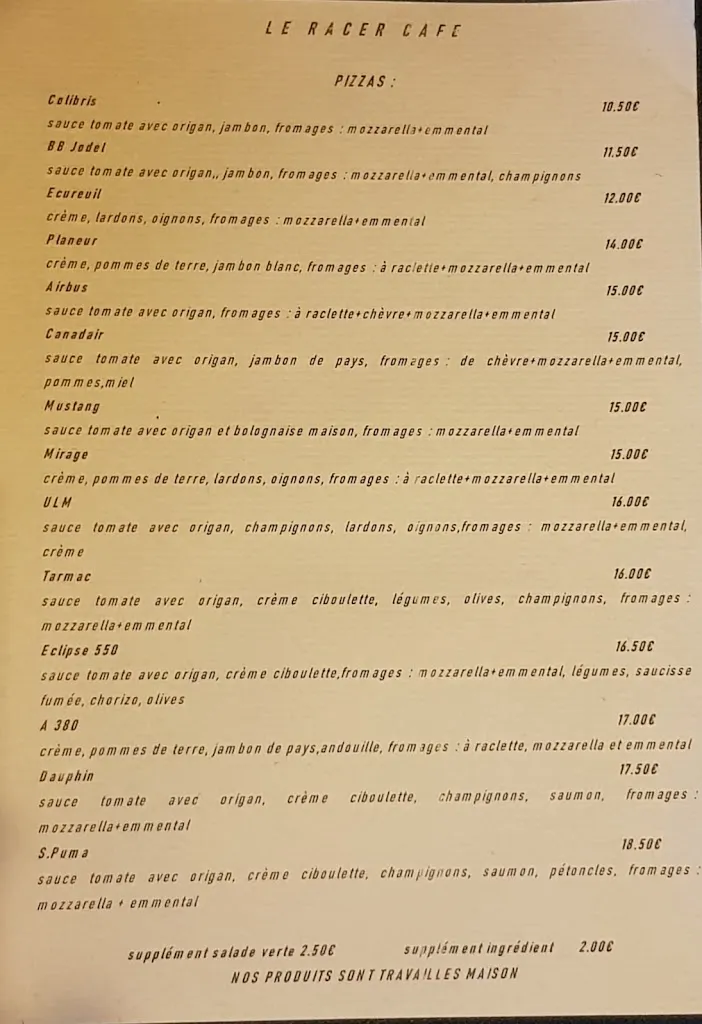 LE RACER CAFE

PIZZAS :

Colibris
10.50€
sauce tomate avec origan, jambon, fromages : mozzarella+emmental

BB Jodel
11.50€
sauce tomate avec origan,, jambon, fromages : mozzarella+emmental, champignons

Ecureuil
12.00€
crème, lardons, oignons, fromages : mozzarella+emmental

Planeur
14.00€
crème, pommes de terre, jambon blanc, fromages : à raclette+mozzarella+emmental

Airbus
15.00€
sauce tomate avec origan, fromages : à raclette+chèvre+mozzarella+emmental

Canadair
15.00€
sauce tomate avec origan, jambon de pays, fromages : de chèvre+mozzarella+emmental, pommes,miel

Mustang
15.00€
sauce tomate avec origan et bolognaise maison, fromages : mozzarella+emmental

Mirage
15.00€
crème, pommes de terre, lardons, oignons, fromages : à raclette+mozzarella+emmental

ULM
16.00€
sauce tomate avec origan, champignons, lardons, oignons,fromages : mozzarella+emmental, crème

Tarmac
16.00€
sauce tomate avec origan, crème ciboulette, légumes, olives, champignons, fromages : mozzarella+emmental

Eclipse 550
16.50€
sauce tomate avec origan, crème ciboulette,fromages : mozzarella+emmental, légumes, saucisse fumée, chorizo, olives

A 380
17.00€
crème, pommes de terre, jambon de pays,andouille, fromages : à raclette, mozzarella et emmental

Dauphin
17.50€
sauce tomate avec origan, crème ciboulette, champignons, saumon, fromages : mozzarella+emmental

S.Puma
18.50€
sauce tomate avec origan, crème ciboulette, champignons, saumon, pétoncles, fromages : mozzarella + emmental

supplément salade verte 2.50€ supplément ingrédient 2.00€
NOS PRODUITS SONT TRAVAILLES MAISON